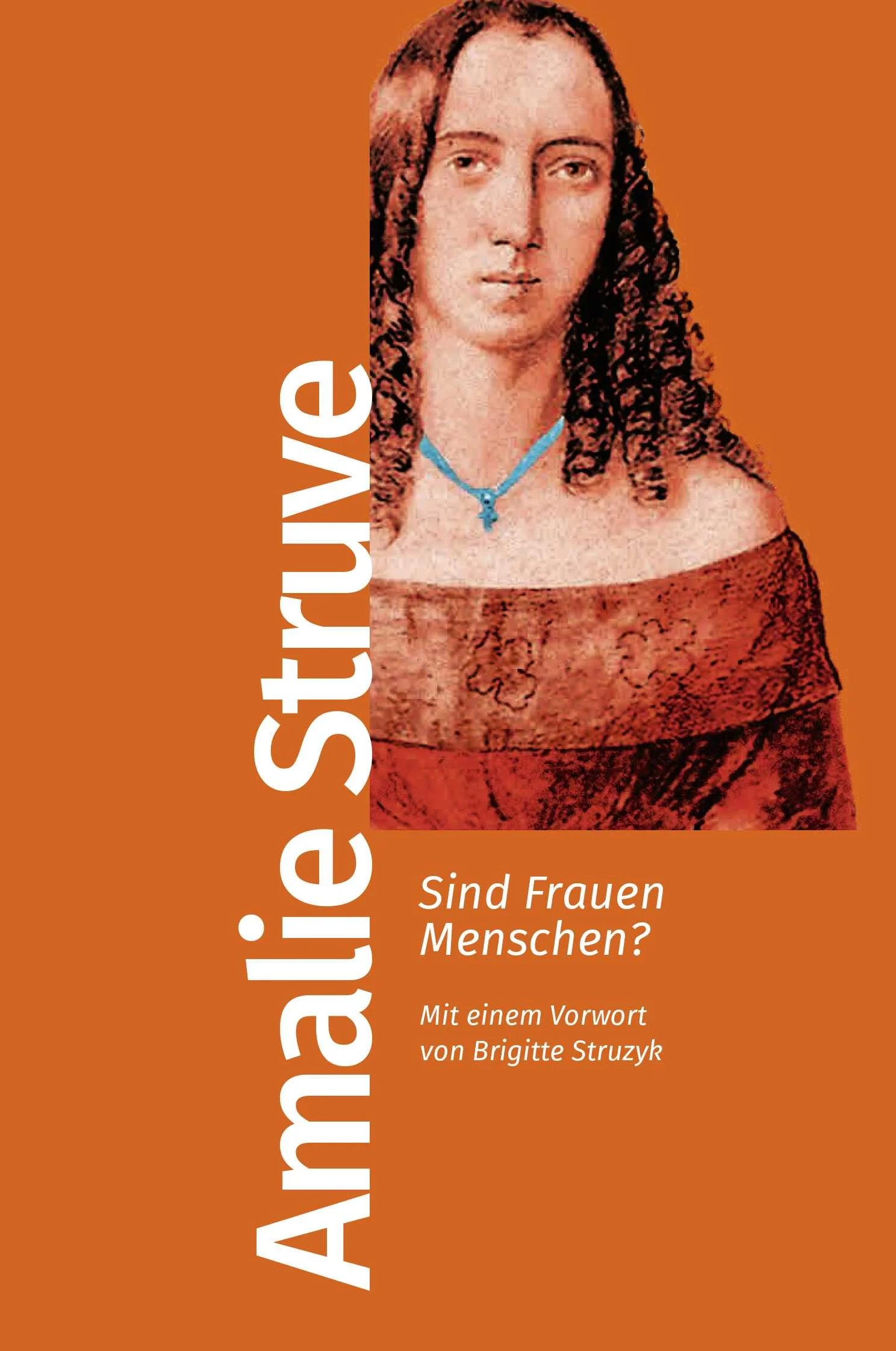 Amalie Struve

Sind Frauen Menschen?

Mit einem Vorwort von Brigitte Struzyk